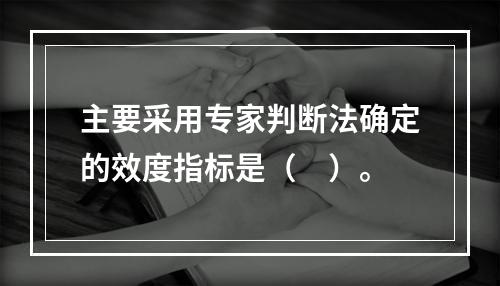 主要采用专家判断法确定的效度指标是（ ）。